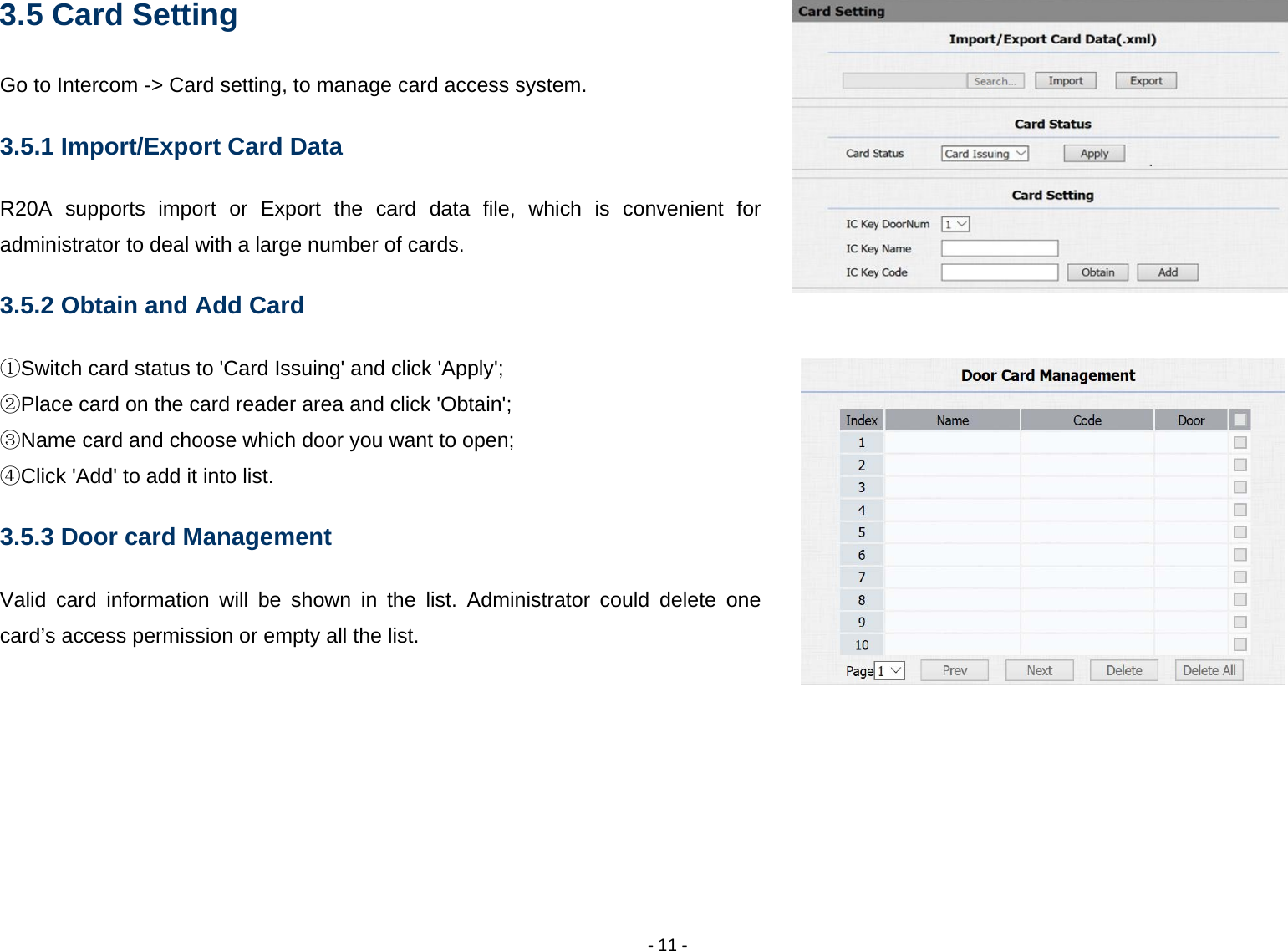 3.5 Card Setting

Go to Intercom -> Card setting, to manage card access system.

3.5.1 Import/Export Card Data

R20A supports import or Export the card data file, which is convenient for administrator to deal with a large number of cards.

3.5.2 Obtain and Add Card

①Switch card status to 'Card Issuing' and click 'Apply';
②Place card on the card reader area and click 'Obtain';
③Name card and choose which door you want to open;
④Click 'Add' to add it into list.

3.5.3 Door card Management

Valid card information will be shown in the list. Administrator could delete one card’s access permission or empty all the list.

Card Setting

Import/Export Card Data(.xml)

Search... Import Export

Card Status

Card Status Card Issuing Apply

Card Setting

IC Key DoorNum 1
IC Key Name
IC Key Code Obtain Add

Door Card Management

| Index | Name | Code | Door | |
|---|---|---|---|---|
| 1 | | | | |
| 2 | | | | |
| 3 | | | | |
| 4 | | | | |
| 5 | | | | |
| 6 | | | | |
| 7 | | | | |
| 8 | | | | |
| 9 | | | | |
| 10 | | | | |

Page 1 Prev Next Delete Delete All

- 11 -